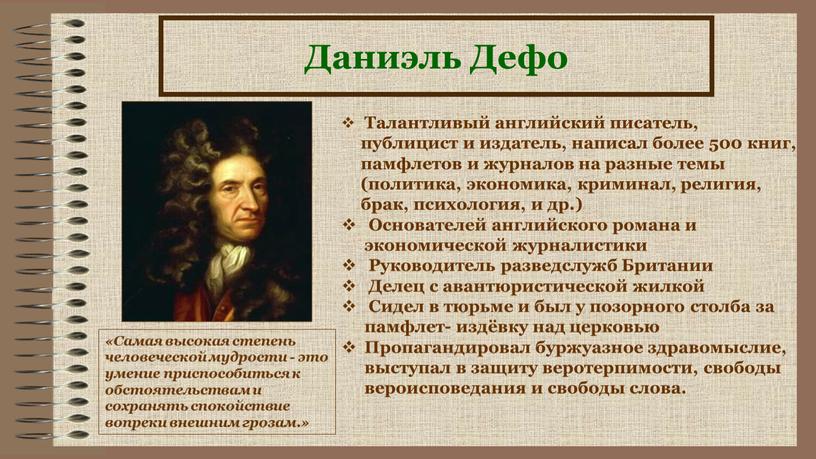 Даниэль Дефо

❖ Талантливый английский писатель, публицист и издатель, написал более 500 книг, памфлетов и журналов на разные темы (политика, экономика, криминал, религия, брак, психология, и др.)
❖ Основателей английского романа и экономической журналистики
❖ Руководитель разведслужб Британии
❖ Делец с авантюристической жилкой
❖ Сидел в тюрьме и был у позорного столба за памфлет- издёвку над церковью
❖ Пропагандировал буржуазное здравомыслие, выступал в защиту веротерпимости, свободы вероисповедания и свободы слова.

«Самая высокая степень человеческой мудрости - это умение приспособиться к обстоятельствам и сохранять спокойствие вопреки внешним грозам.»